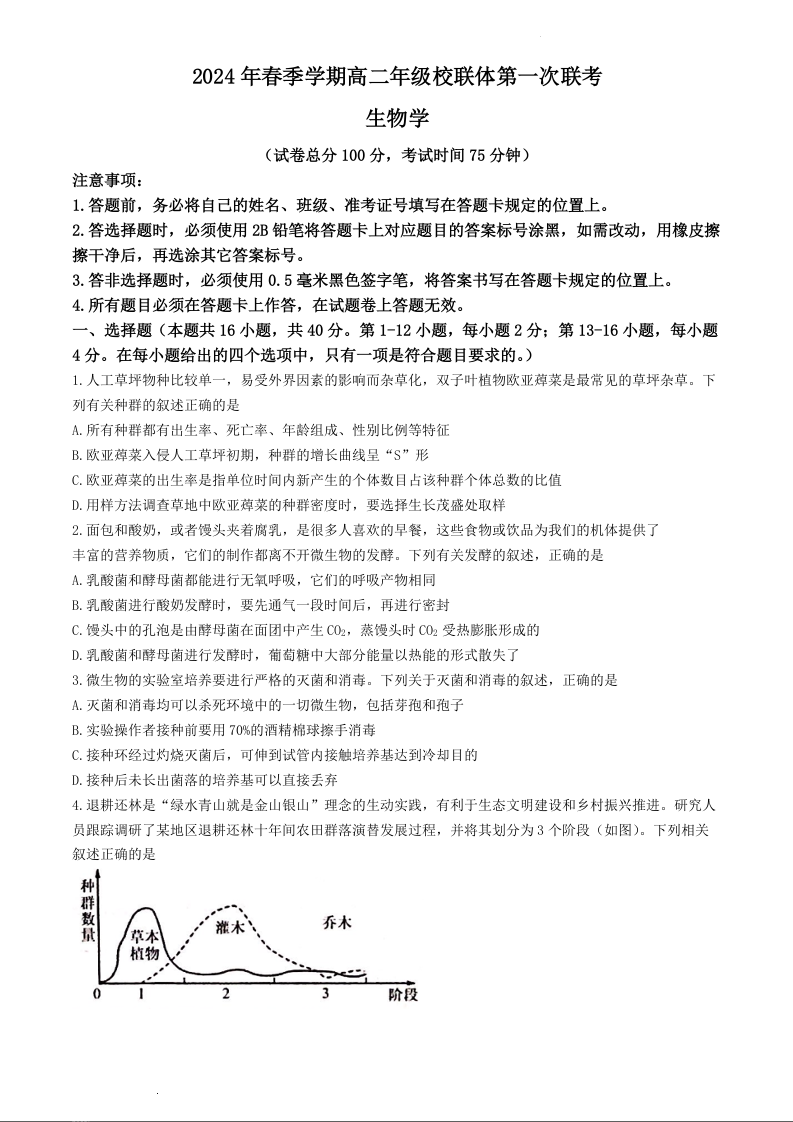 2024年春季学期高二年级校联体第一次联考

生物学

（试卷总分100分，考试时间75分钟）

注意事项：

1.答题前，务必将自己的姓名、班级、准考证号填写在答题卡规定的位置上。

2.答选择题时，必须使用2B铅笔将答题卡上对应题目的答案标号涂黑，如需改动，用橡皮擦擦干净后，再选涂其它答案标号。

3.答非选择题时，必须使用0.5毫米黑色签字笔，将答案书写在答题卡规定的位置上。

4.所有题目必须在答题卡上作答，在试题卷上答题无效。

一、选择题（本题共16小题，共40分。第1-12小题，每小题2分；第13-16小题，每小题4分。在每小题给出的四个选项中，只有一项是符合题目要求的。）

1.人工草坪物种比较单一，易受外界因素的影响而杂草化，双子叶植物欧亚蔊菜是最常见的草坪杂草。下列有关种群的叙述正确的是

A.所有种群都有出生率、死亡率、年龄组成、性别比例等特征

B.欧亚蔊菜入侵人工草坪初期，种群的增长曲线呈“S”形

C.欧亚蔊菜的出生率是指单位时间内新产生的个体数目占该种群个体总数的比值

D.用样方法调查草地中欧亚蔊菜的种群密度时，要选择生长茂盛处取样

2.面包和酸奶，或者馒头夹着腐乳，是很多人喜欢的早餐，这些食物或饮品为我们的机体提供了丰富的营养物质，它们的制作都离不开微生物的发酵。下列有关发酵的叙述，正确的是

A.乳酸菌和酵母菌都能进行无氧呼吸，它们的呼吸产物相同

B.乳酸菌进行酸奶发酵时，要先通气一段时间后，再进行密封

C.馒头中的孔泡是由酵母菌在面团中产生$CO_2$，蒸馒头时$CO_2$受热膨胀形成的

D.乳酸菌和酵母菌进行发酵时，葡萄糖中大部分能量以热能的形式散失了

3.微生物的实验室培养要进行严格的灭菌和消毒。下列关于灭菌和消毒的叙述，正确的是

A.灭菌和消毒均可以杀死环境中的一切微生物，包括芽孢和孢子

B.实验操作者接种前要用70%的酒精棉球擦手消毒

C.接种环经过灼烧灭菌后，可伸到试管内接触培养基达到冷却目的

D.接种后未长出菌落的培养基可以直接丢弃

4.退耕还林是“绿水青山就是金山银山”理念的生动实践，有利于生态文明建设和乡村振兴推进。研究人员跟踪调研了某地区退耕还林十年间农田群落演替发展过程，并将其划分为3个阶段（如图）。下列相关叙述正确的是

种群数量
草本植物
灌木
乔木
0 1 2 3 阶段